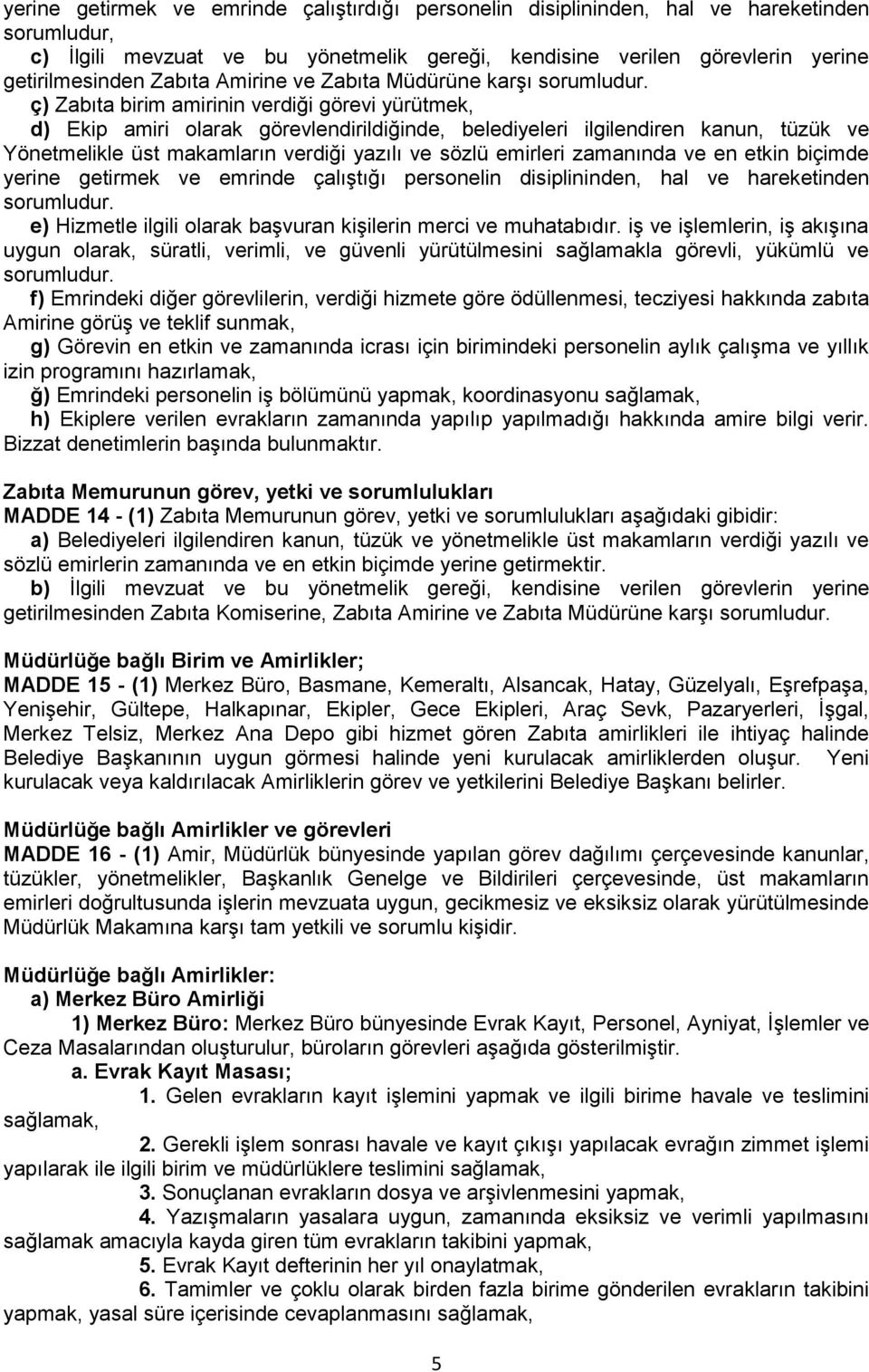 yerine getirmek ve emrinde çalıştırdığı personelin disiplininden, hal ve hareketinden sorumludur,

c) İlgili mevzuat ve bu yönetmelik gereği, kendisine verilen görevlerin yerine getirilmesinden Zabıta Amirine ve Zabıta Müdürüne karşı sorumludur.

ç) Zabıta birim amirinin verdiği görevi yürütmek,

d) Ekip amiri olarak görevlendirildiğinde, belediyeleri ilgilendiren kanun, tüzük ve Yönetmelikle üst makamların verdiği yazılı ve sözlü emirleri zamanında ve en etkin biçimde yerine getirmek ve emrinde çalıştığı personelin disiplininden, hal ve hareketinden sorumludur.

e) Hizmetle ilgili olarak başvuran kişilerin merci ve muhatabıdır. iş ve işlemlerin, iş akışına uygun olarak, süratli, verimli, ve güvenli yürütülmesini sağlamakla görevli, yükümlü ve sorumludur.

f) Emrindeki diğer görevlilerin, verdiği hizmete göre ödüllenmesi, tecziyesi hakkında zabıta Amirine görüş ve teklif sunmak,

g) Görevin en etkin ve zamanında icrası için birimindeki personelin aylık çalışma ve yıllık izin programını hazırlamak,

ğ) Emrindeki personelin iş bölümünü yapmak, koordinasyonu sağlamak,

h) Ekiplere verilen evrakların zamanında yapılıp yapılmadığı hakkında amire bilgi verir. Bizzat denetimlerin başında bulunmaktır.

Zabıta Memurunun görev, yetki ve sorumlulukları

MADDE 14 - (1) Zabıta Memurunun görev, yetki ve sorumlulukları aşağıdaki gibidir:

a) Belediyeleri ilgilendiren kanun, tüzük ve yönetmelikle üst makamların verdiği yazılı ve sözlü emirlerin zamanında ve en etkin biçimde yerine getirmektir.

b) İlgili mevzuat ve bu yönetmelik gereği, kendisine verilen görevlerin yerine getirilmesinden Zabıta Komiserine, Zabıta Amirine ve Zabıta Müdürüne karşı sorumludur.

Müdürlüğe bağlı Birim ve Amirlikler;

MADDE 15 - (1) Merkez Büro, Basmane, Kemeraltı, Alsancak, Hatay, Güzelyalı, Eşrefpaşa, Yenişehir, Gültepe, Halkapınar, Ekipler, Gece Ekipleri, Araç Sevk, Pazaryerleri, İşgal, Merkez Telsiz, Merkez Ana Depo gibi hizmet gören Zabıta amirlikleri ile ihtiyaç halinde Belediye Başkanının uygun görmesi halinde yeni kurulacak amirliklerden oluşur. Yeni kurulacak veya kaldırılacak Amirliklerin görev ve yetkilerini Belediye Başkanı belirler.

Müdürlüğe bağlı Amirlikler ve görevleri

MADDE 16 - (1) Amir, Müdürlük bünyesinde yapılan görev dağılımı çerçevesinde kanunlar, tüzükler, yönetmelikler, Başkanlık Genelge ve Bildirileri çerçevesinde, üst makamların emirleri doğrultusunda işlerin mevzuata uygun, gecikmesiz ve eksiksiz olarak yürütülmesinde Müdürlük Makamına karşı tam yetkili ve sorumlu kişidir.

Müdürlüğe bağlı Amirlikler:

a) Merkez Büro Amirliği

1) Merkez Büro: Merkez Büro bünyesinde Evrak Kayıt, Personel, Ayniyat, İşlemler ve Ceza Masalarından oluşturulur, büroların görevleri aşağıda gösterilmiştir.

a. Evrak Kayıt Masası;

1. Gelen evrakların kayıt işlemini yapmak ve ilgili birime havale ve teslimini sağlamak,

2. Gerekli işlem sonrası havale ve kayıt çıkışı yapılacak evrağın zimmet işlemi yapılarak ile ilgili birim ve müdürlüklere teslimini sağlamak,

3. Sonuçlanan evrakların dosya ve arşivlenmesini yapmak,

4. Yazışmaların yasalara uygun, zamanında eksiksiz ve verimli yapılmasını sağlamak amacıyla kayda giren tüm evrakların takibini yapmak,

5. Evrak Kayıt defterinin her yıl onaylatmak,

6. Tamimler ve çoklu olarak birden fazla birime gönderilen evrakların takibini yapmak, yasal süre içerisinde cevaplanmasını sağlamak,

5